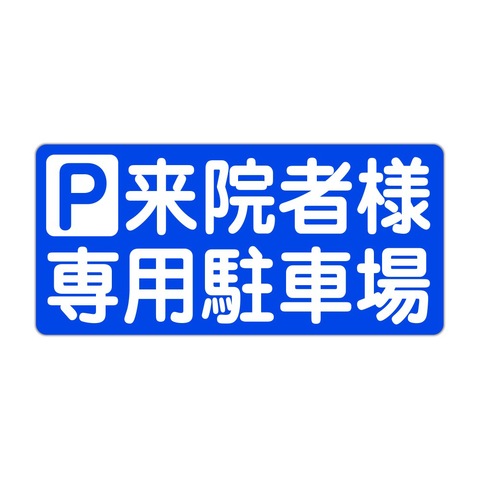 P 来院者様
専用駐車場